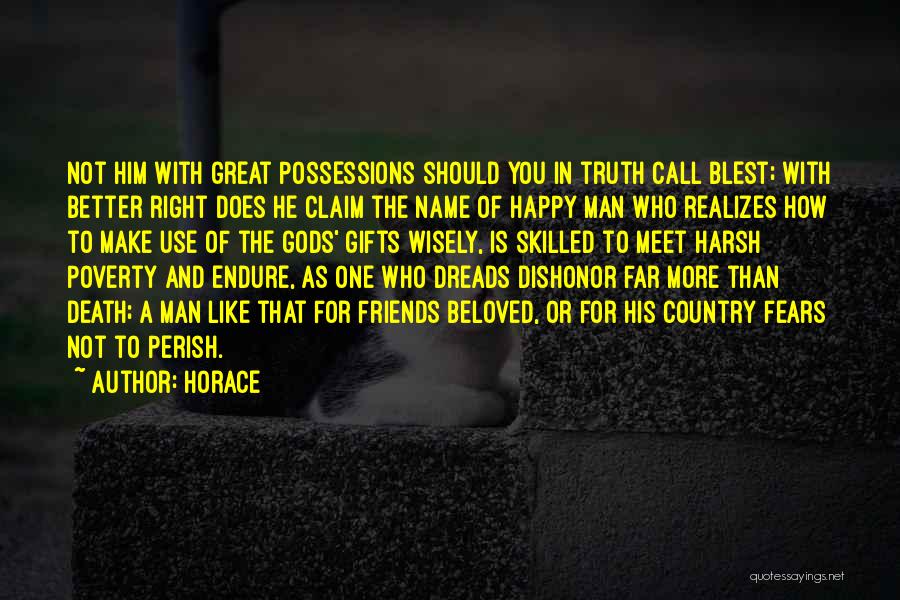 NOT HIM WITH GREAT POSSESSIONS SHOULD YOU IN TRUTH CALL BLEST: WITH BETTER RIGHT DOES HE CLAIM THE NAME OF HAPPY MAN WHO REALIZES HOW TO MAKE USE OF THE GODS' GIFTS WISELY, IS SKILLED TO MEET HARSH POVERTY AND ENDURE, AS ONE WHO DREADS DISHONOR FAR MORE THAN DEATH; A MAN LIKE THAT FOR FRIENDS BELOVED, OR FOR HIS COUNTRY FEARS NOT TO PERISH.

~ AUTHOR: HORACE

quotessayings.net